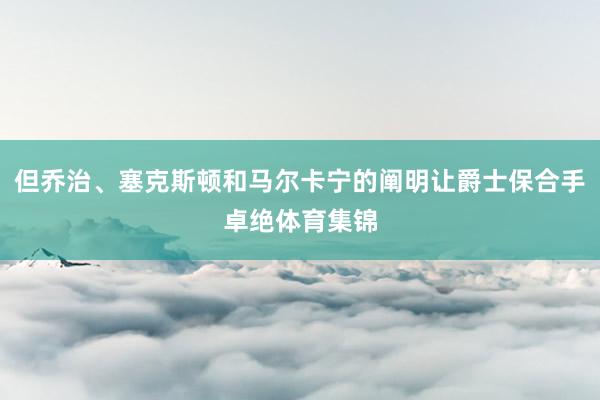 但乔治、塞克斯顿和马尔卡宁的阐明让爵士保合手卓绝体育集锦